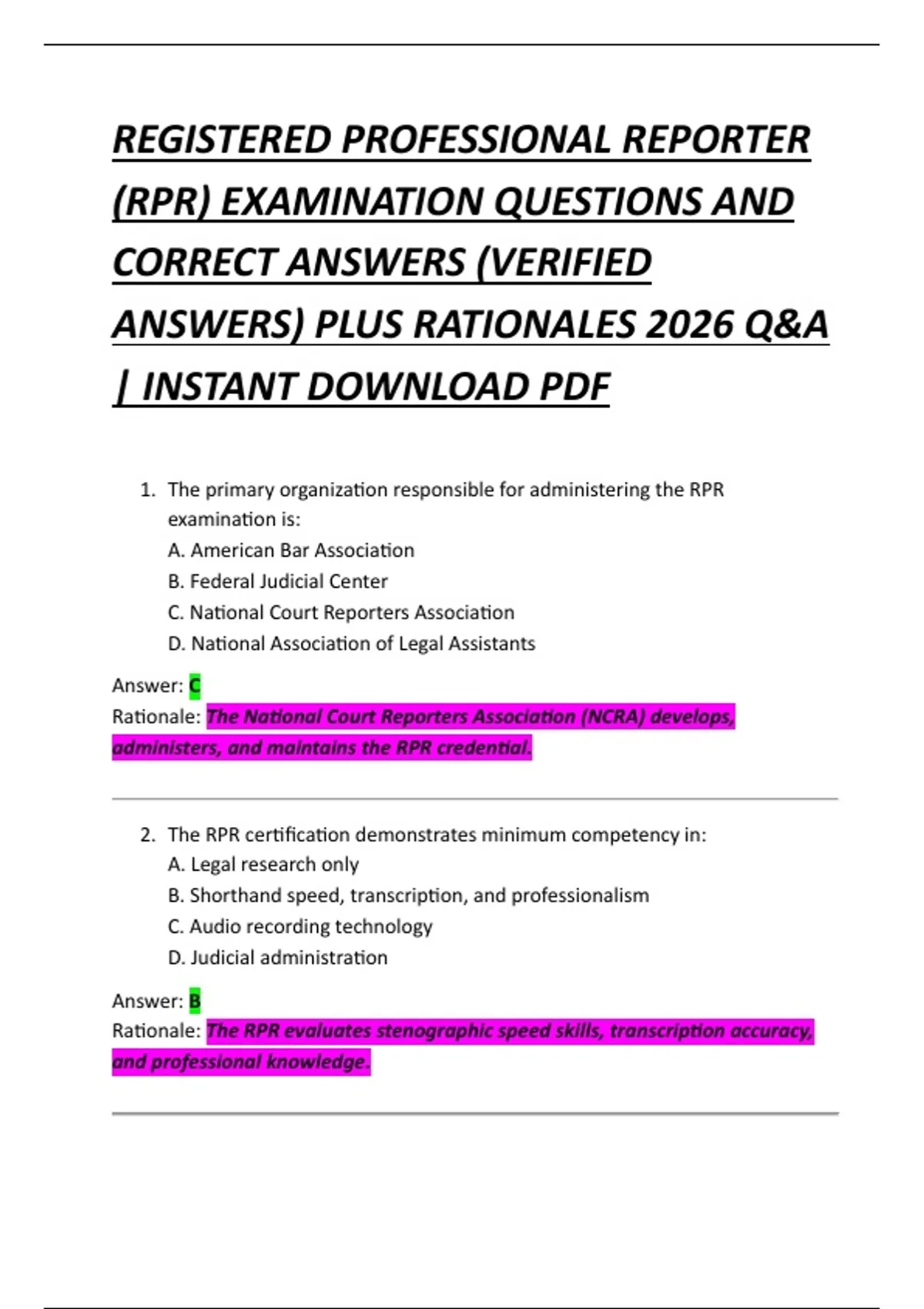 REGISTERED PROFESSIONAL REPORTER (RPR) EXAMINATION QUESTIONS AND CORRECT ANSWERS (VERIFIED ANSWERS) PLUS RATIONALES 2026 Q&A | INSTANT DOWNLOAD PDF

1. The primary organization responsible for administering the RPR examination is:
A. American Bar Association
B. Federal Judicial Center
C. National Court Reporters Association
D. National Association of Legal Assistants

Answer: C
Rationale: The National Court Reporters Association (NCRA) develops, administers, and maintains the RPR credential.

2. The RPR certification demonstrates minimum competency in:
A. Legal research only
B. Shorthand speed, transcription, and professionalism
C. Audio recording technology
D. Judicial administration

Answer: B
Rationale: The RPR evaluates stenographic speed skills, transcription accuracy, and professional knowledge.